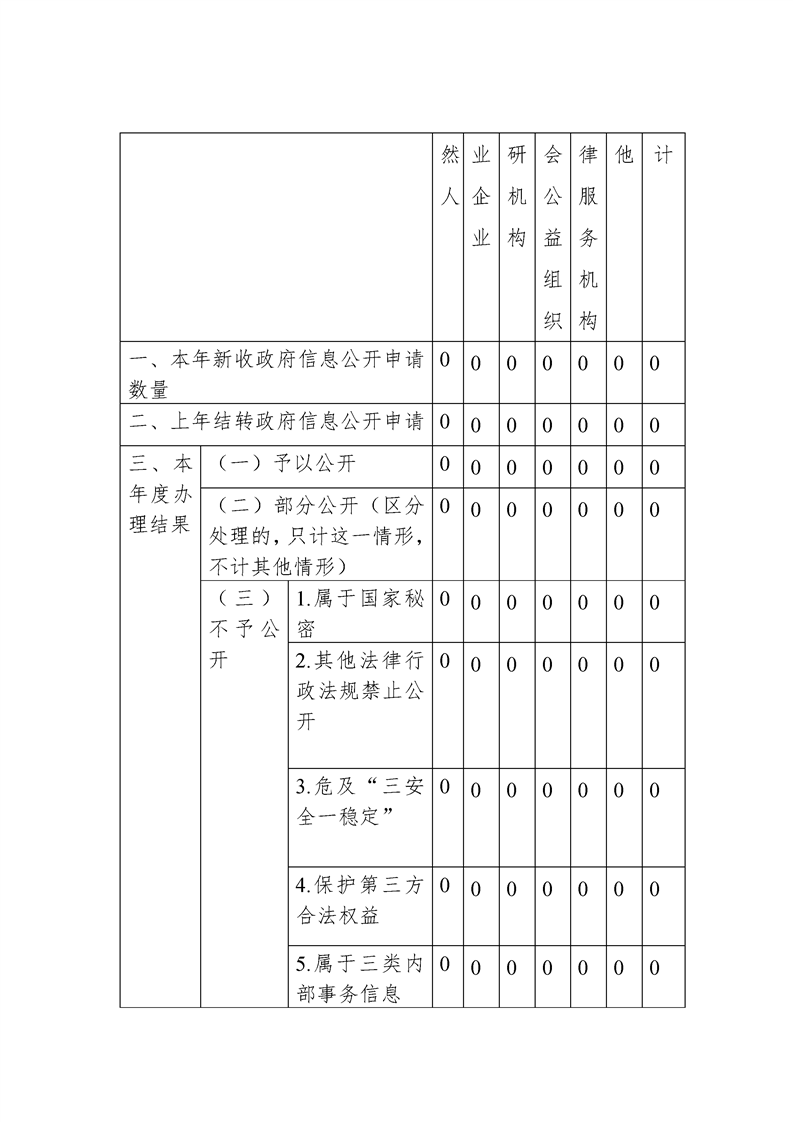 | | | | 然人 | 业企业 | 研机构 | 会公益组织 | 律服务机构 | 他 | 计 |
|---|---|---|---|---|---|---|---|---|---|
| 一、本年新收政府信息公开申请数量 | | | 0 | 0 | 0 | 0 | 0 | 0 | 0 |
| 二、上年结转政府信息公开申请 | | | 0 | 0 | 0 | 0 | 0 | 0 | 0 |
| 三、本年度办理结果 | （一）予以公开 | | 0 | 0 | 0 | 0 | 0 | 0 | 0 |
| | （二）部分公开（区分处理的，只计这一情形，不计其他情形） | | 0 | 0 | 0 | 0 | 0 | 0 | 0 |
| | （三）不予公开 | 1.属于国家秘密 | 0 | 0 | 0 | 0 | 0 | 0 | 0 |
| | | 2.其他法律行政法规禁止公开 | 0 | 0 | 0 | 0 | 0 | 0 | 0 |
| | | 3.危及“三安全一稳定” | 0 | 0 | 0 | 0 | 0 | 0 | 0 |
| | | 4.保护第三方合法权益 | 0 | 0 | 0 | 0 | 0 | 0 | 0 |
| | | 5.属于三类内部事务信息 | 0 | 0 | 0 | 0 | 0 | 0 | 0 |